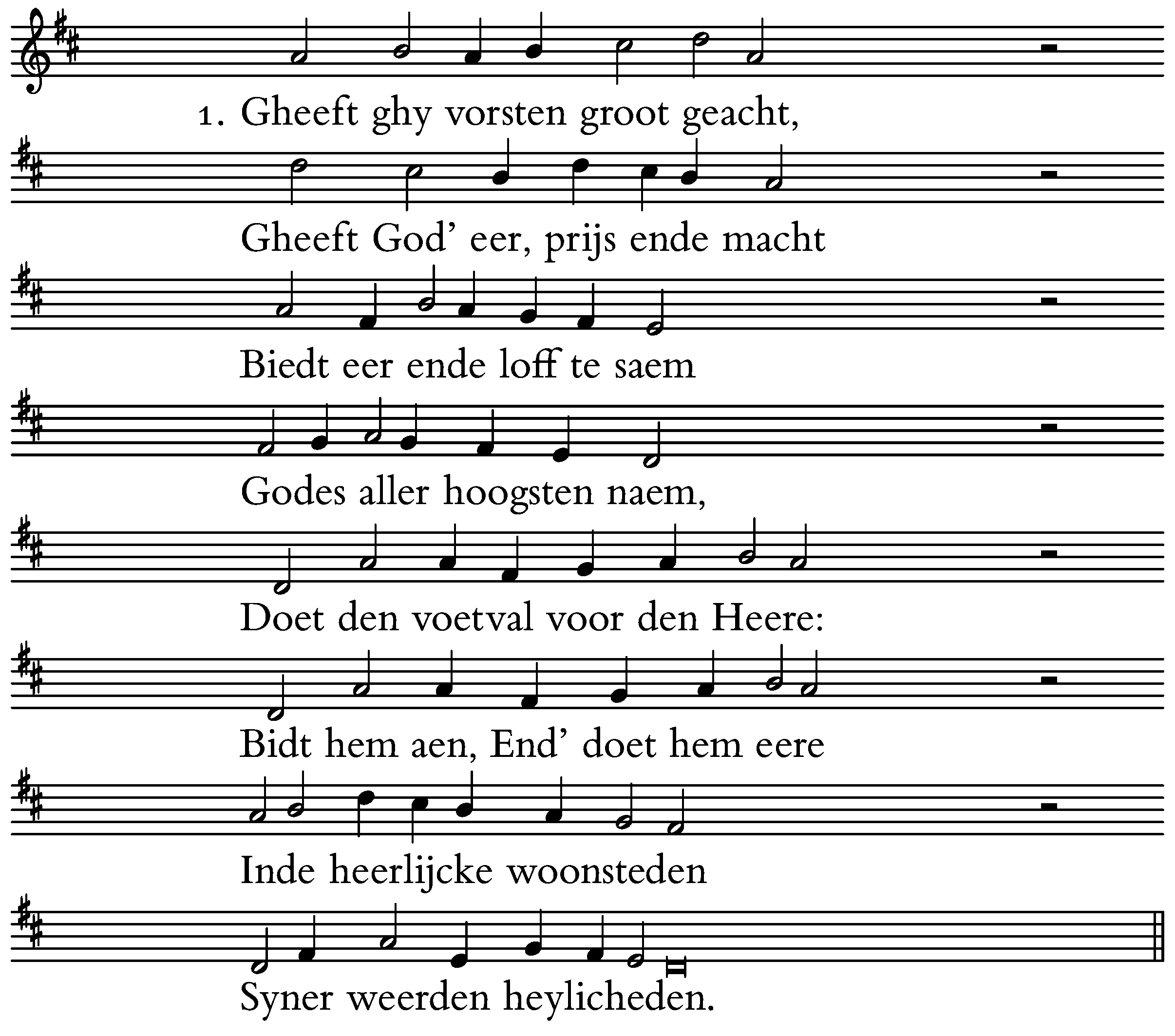 1. Gheeft ghy vorsten groot geacht,

Gheeft God' eer, prijs ende macht

Biedt eer ende loff te saem

Godes aller hoogsten naem,

Doet den voetval voor den Heere:

Bidt hem aen, End' doet hem eere

Inde heerlijcke woonsteden

Syner weerden heylicheden.